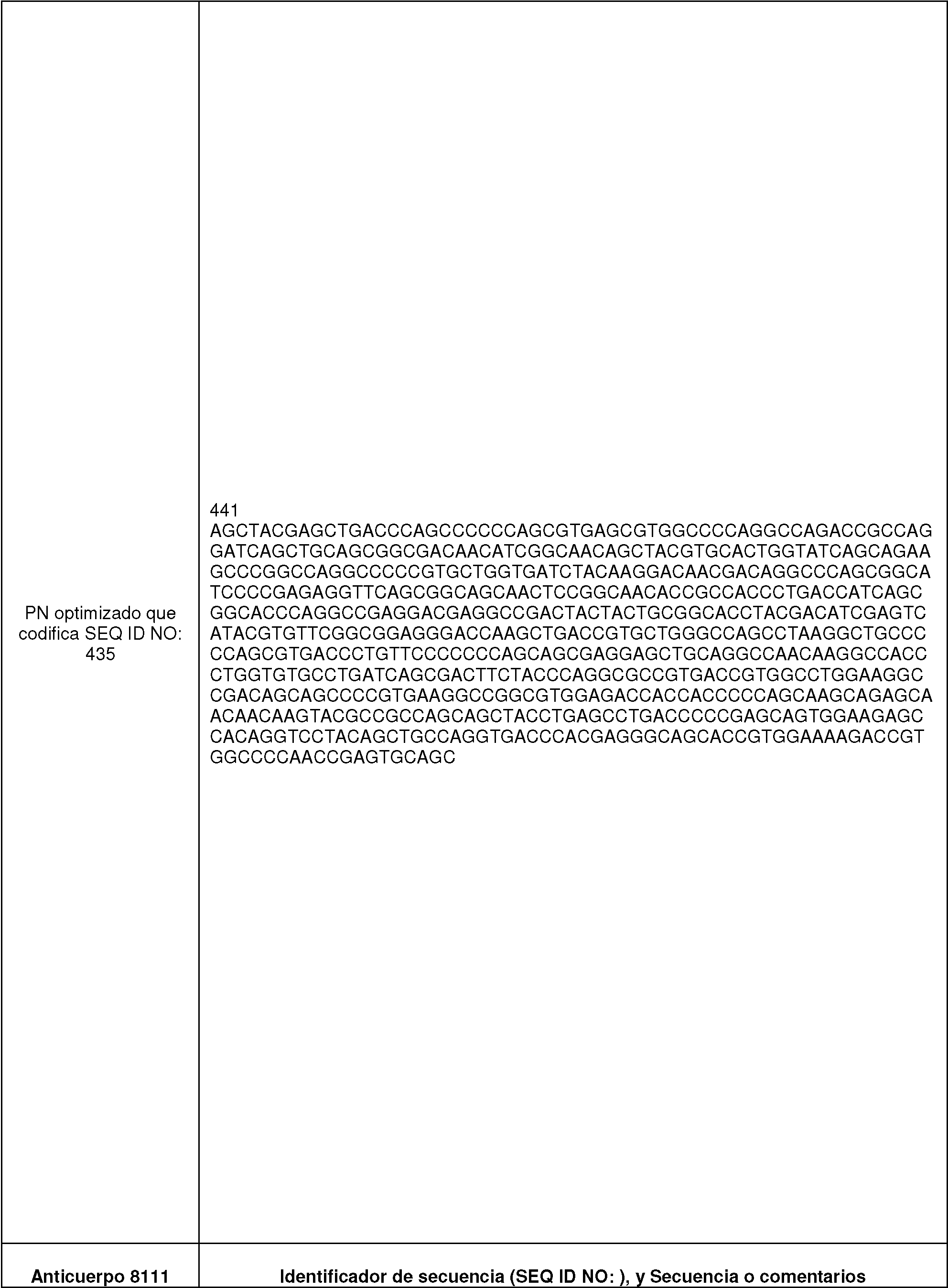 | PN optimizado que codifica SEQ ID NO: 435 | 441 AGCTACGAGCTGACCCAGCCCCCCAGCGTGAGCGTGGCCCCAGGCCAGACCGCCAGGATCAGCTGCAGCGGCGACAACATCGGCAACAGCTACGTGCACTGGTATCAGCAGAAGCCCGGCCAGGCCCCCGTGCTGGTGATCTACAAGGACAACGACAGGCCCAGCGGCATCCCCGAGAGGTTCAGCGGCAGCAACTCCGGCAACACCGCCACCCTGACCATCAGCGGCACCCAGGCCGAGGACGAGGCCGACTACTACTGCGGCACCTACGACATCGAGTCATACGTGTTCGGCGGAGGGACCAAGCTGACCGTGCTGGGCCAGCCTAAGGCTGCCCCCAGCGTGACCCTGTTCCCCCCCAGCAGCGAGGAGCTGCAGGCCAACAAGGCCACCCTGGTGTGCCTGATCAGCGACTTCTACCCAGGCGCCGTGACCGTGGCCTGGAAGGCCGACAGCAGCCCCGTGAAGGCCGGCGTGGAGACCACCACCCCCAGCAAGCAGAGCAACAACAAGTACGCCGCCAGCAGCTACCTGAGCCTGACCCCCGAGCAGTGGAAGAGCCACAGGTCCTACAGCTGCCAGGTGACCCACGAGGGCAGCACCGTGGAAAAGACCGTGGCCCCAACCGAGTGCAGC |
|---|---|
| Anticuerpo 8111 | Identificador de secuencia (SEQ ID NO: ), y Secuencia o comentarios |